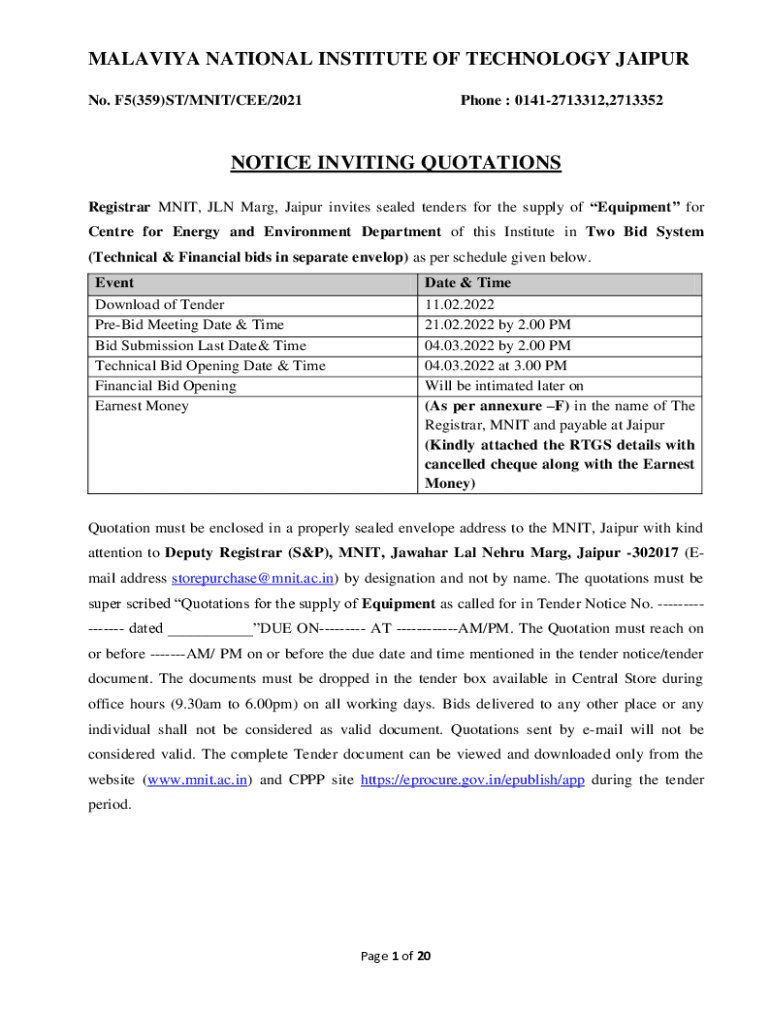 MALAVIYA NATIONAL INSTITUTE OF TECHNOLOGY JAIPUR

No. F5(359)ST/MNIT/CEE/2021

Phone : 0141-2713312,2713352

NOTICE INVITING QUOTATIONS

Registrar MNIT, JLN Marg, Jaipur invites sealed tenders for the supply of "Equipment" for Centre for Energy and Environment Department of this Institute in Two Bid System (Technical & Financial bids in separate envelop) as per schedule given below.

| Event | Date & Time |
|---|---|
| Download of Tender | 11.02.2022 |
| Pre-Bid Meeting Date & Time | 21.02.2022 by 2.00 PM |
| Bid Submission Last Date& Time | 04.03.2022 by 2.00 PM |
| Technical Bid Opening Date & Time | 04.03.2022 at 3.00 PM |
| Financial Bid Opening | Will be intimated later on |
| Earnest Money | (As per annexure –F) in the name of The Registrar, MNIT and payable at Jaipur (Kindly attached the RTGS details with cancelled cheque along with the Earnest Money) |

Quotation must be enclosed in a properly sealed envelope address to the MNIT, Jaipur with kind attention to Deputy Registrar (S&P), MNIT, Jawahar Lal Nehru Marg, Jaipur -302017 (E-mail address storepurchase@mnit.ac.in) by designation and not by name. The quotations must be super scribed "Quotations for the supply of Equipment as called for in Tender Notice No. ---------------- dated ___________"DUE ON--------- AT ------------AM/PM. The Quotation must reach on or before -------AM/ PM on or before the due date and time mentioned in the tender notice/tender document. The documents must be dropped in the tender box available in Central Store during office hours (9.30am to 6.00pm) on all working days. Bids delivered to any other place or any individual shall not be considered as valid document. Quotations sent by e-mail will not be considered valid. The complete Tender document can be viewed and downloaded only from the website (www.mnit.ac.in) and CPPP site https://eprocure.gov.in/epublish/app during the tender period.

Page 1 of 20